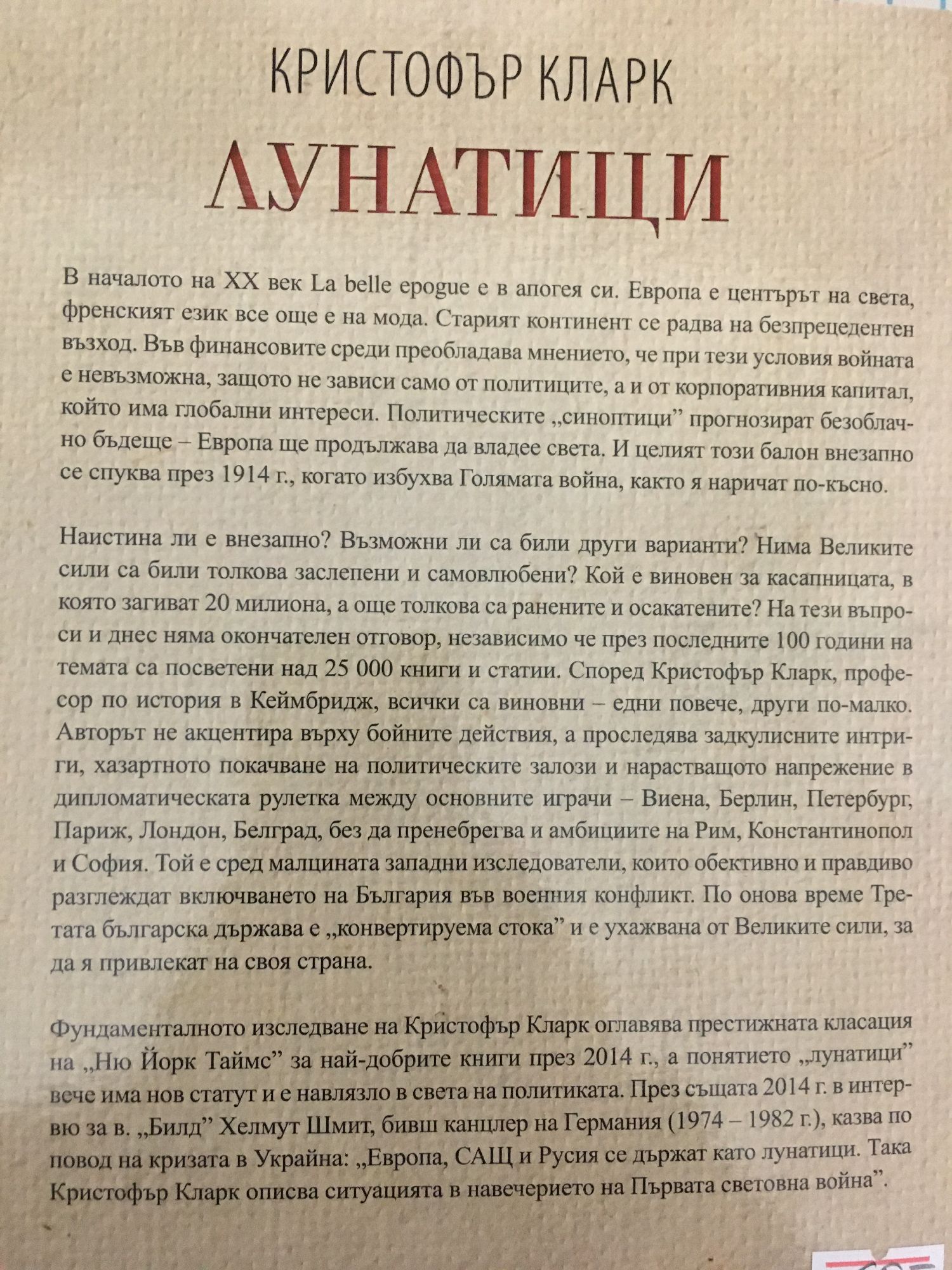 КРИСТОФЪР КЛАРК

ЛУНАТИЦИ

В началото на XX век La belle epogue е в апогея си. Европа е центърът на света, френският език все още е на мода. Старият континент се радва на безпрецедентен възход. Във финансовите среди преобладава мнението, че при тези условия войната е невъзможна, защото не зависи само от политиците, а и от корпоративния капитал, който има глобални интереси. Политическите „синоптици" прогнозират безоблачно бъдеще – Европа ще продължава да владее света. И целият този балон внезапно се спуква през 1914 г., когато избухва Голямата война, както я наричат по-късно.

Наистина ли е внезапно? Възможни ли са били други варианти? Нима Великите сили са били толкова заслепени и самовлюбени? Кой е виновен за касапницата, в която загиват 20 милиона, а още толкова са ранените и осакатените? На тези въпроси и днес няма окончателен отговор, независимо че през последните 100 години на темата са посветени над 25 000 книги и статии. Според Кристофър Кларк, професор по история в Кеймбридж, всички са виновни – едни повече, други по-малко. Авторът не акцентира върху бойните действия, а проследява задкулисните интриги, хазартното покачване на политическите залози и нарастващото напрежение в дипломатическата рулетка между основните играчи – Виена, Берлин, Петербург, Париж, Лондон, Белград, без да пренебрегва и амбициите на Рим, Константинопол и София. Той е сред малцината западни изследователи, които обективно и правдиво разглеждат включването на България във военния конфликт. По онова време Третата българска държава е „конвертируема стока" и е ухажвана от Великите сили, за да я привлекат на своя страна.

Фундаменталното изследване на Кристофър Кларк оглавява престижната класация на „Ню Йорк Таймс" за най-добрите книги през 2014 г., а понятието „лунатици" вече има нов статут и е навлязло в света на политиката. През същата 2014 г. в интервю за в. „Билд" Хелмут Шмит, бивш канцлер на Германия (1974 – 1982 г.), казва по повод на кризата в Украйна: „Европа, САЩ и Русия се държат като лунатици. Така Кристофър Кларк описва ситуацията в навечерието на Първата световна война".